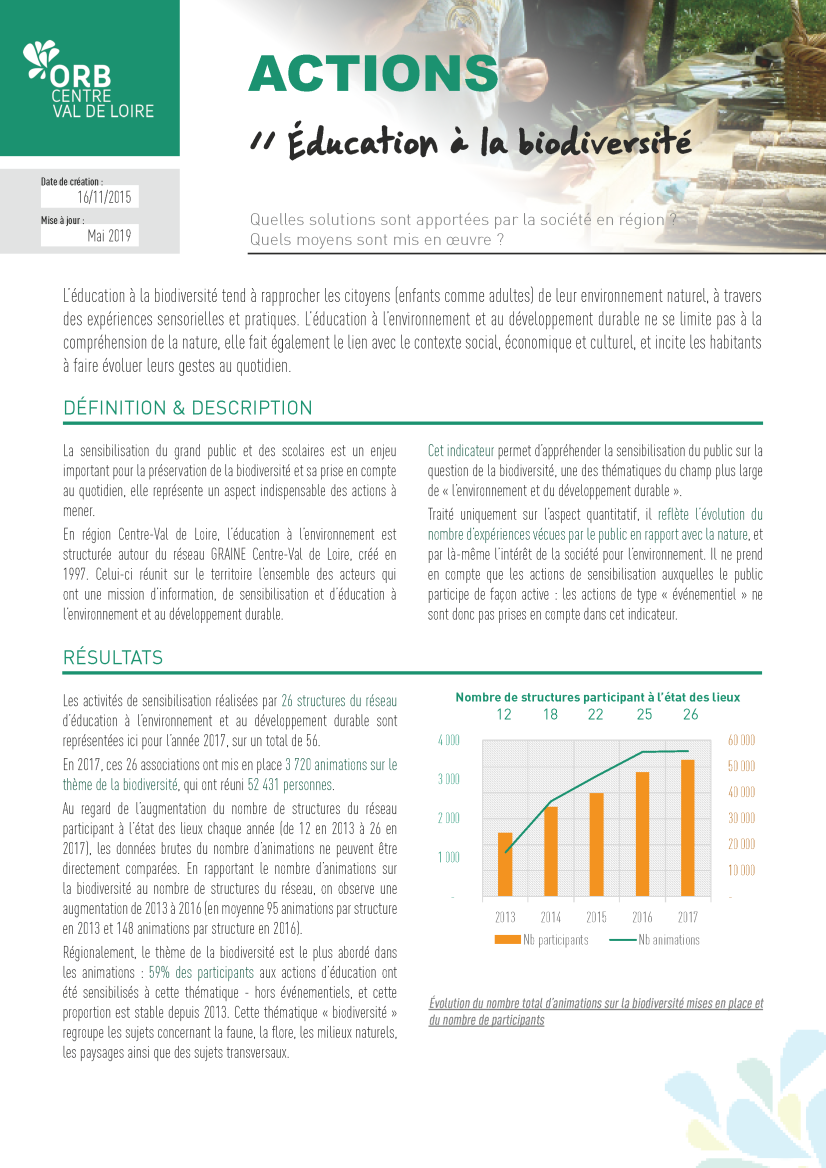 ORB
CENTRE
VAL DE LOIRE

ACTIONS

// Éducation à la biodiversité

Date de création :
16/11/2015
Mise à jour :
Mai 2019

Quelles solutions sont apportées par la société en région ?
Quels moyens sont mis en œuvre ?

L'éducation à la biodiversité tend à rapprocher les citoyens (enfants comme adultes) de leur environnement naturel, à travers des expériences sensorielles et pratiques. L'éducation à l'environnement et au développement durable ne se limite pas à la compréhension de la nature, elle fait également le lien avec le contexte social, économique et culturel, et incite les habitants à faire évoluer leurs gestes au quotidien.

DÉFINITION & DESCRIPTION

La sensibilisation du grand public et des scolaires est un enjeu important pour la préservation de la biodiversité et sa prise en compte au quotidien, elle représente un aspect indispensable des actions à mener.

En région Centre-Val de Loire, l'éducation à l'environnement est structurée autour du réseau GRAINE Centre-Val de Loire, créé en 1997. Celui-ci réunit sur le territoire l'ensemble des acteurs qui ont une mission d'information, de sensibilisation et d'éducation à l'environnement et au développement durable.

Cet indicateur permet d'appréhender la sensibilisation du public sur la question de la biodiversité, une des thématiques du champ plus large de « l'environnement et du développement durable ».

Traité uniquement sur l'aspect quantitatif, il reflète l'évolution du nombre d'expériences vécues par le public en rapport avec la nature, et par là-même l'intérêt de la société pour l'environnement. Il ne prend en compte que les actions de sensibilisation auxquelles le public participe de façon active : les actions de type « événementiel » ne sont donc pas prises en compte dans cet indicateur.

RÉSULTATS

Les activités de sensibilisation réalisées par 26 structures du réseau d'éducation à l'environnement et au développement durable sont représentées ici pour l'année 2017, sur un total de 56.

En 2017, ces 26 associations ont mis en place 3 720 animations sur le thème de la biodiversité, qui ont réuni 52 431 personnes.

Au regard de l'augmentation du nombre de structures du réseau participant à l'état des lieux chaque année (de 12 en 2013 à 26 en 2017), les données brutes du nombre d'animations ne peuvent être directement comparées. En rapportant le nombre d'animations sur la biodiversité au nombre de structures du réseau, on observe une augmentation de 2013 à 2016 (en moyenne 95 animations par structure en 2013 et 148 animations par structure en 2016).

Régionalement, le thème de la biodiversité est le plus abordé dans les animations : 59% des participants aux actions d'éducation ont été sensibilisés à cette thématique - hors événementiels, et cette proportion est stable depuis 2013. Cette thématique « biodiversité » regroupe les sujets concernant la faune, la flore, les milieux naturels, les paysages ainsi que des sujets transversaux.

Nombre de structures participant à l'état des lieux
12 18 22 25 26

4 000
3 000
2 000
1 000
-

60 000
50 000
40 000
30 000
20 000
10 000
-

2013 2014 2015 2016 2017

Nb participants
Nb animations

Évolution du nombre total d'animations sur la biodiversité mises en place et du nombre de participants